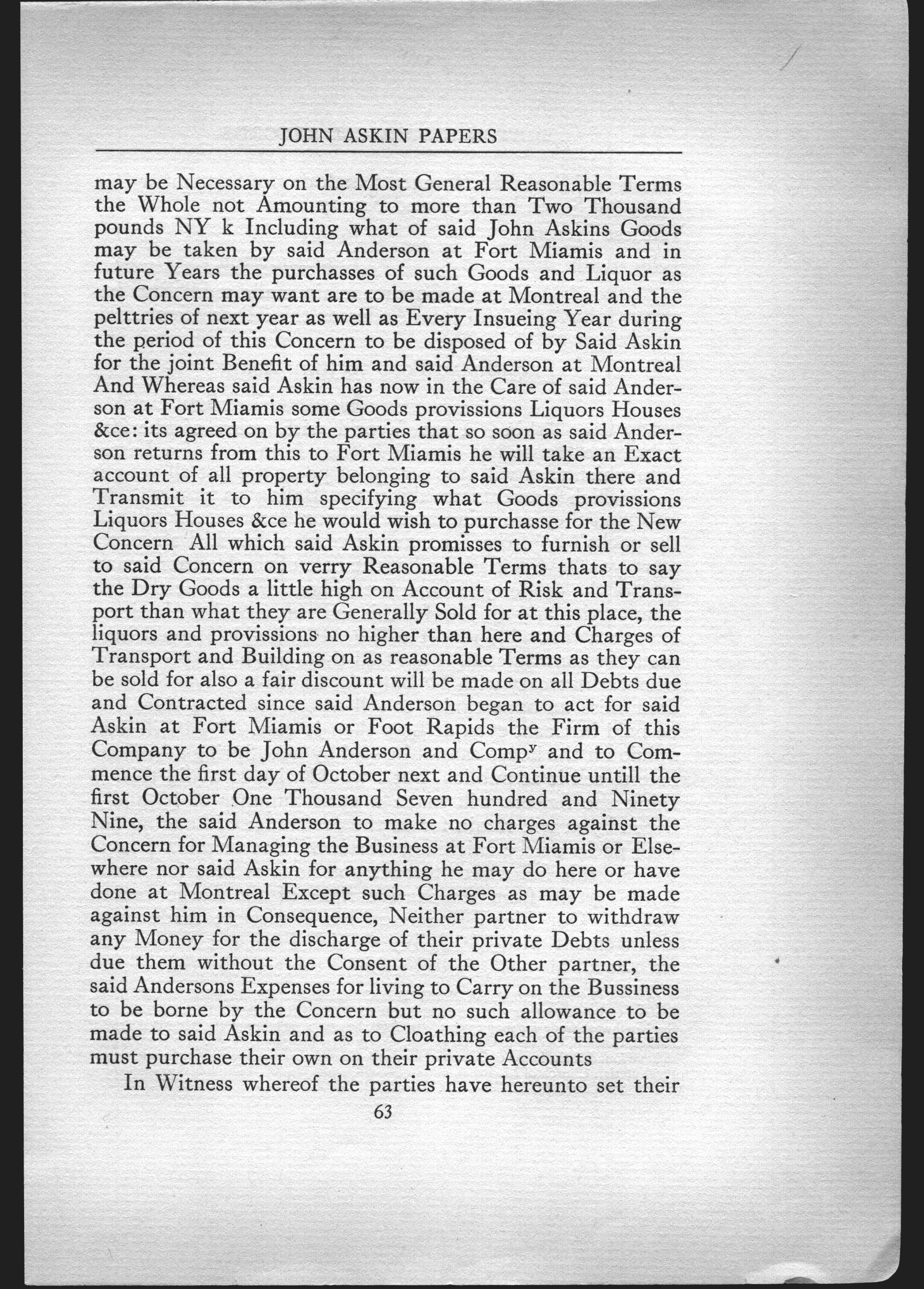 JOHN ASKIN PAPERS

may be Necessary on the Most General Reasonable Terms the Whole not Amounting to more than Two Thousand pounds NY k Including what of said John Askins Goods may be taken by said Anderson at Fort Miamis and in future Years the purchasses of such Goods and Liquor as the Concern may want are to be made at Montreal and the pelttries of next year as well as Every Insueing Year during the period of this Concern to be disposed of by Said Askin for the joint Benefit of him and said Anderson at Montreal And Whereas said Askin has now in the Care of said Anderson at Fort Miamis some Goods provissions Liquors Houses &ce: its agreed on by the parties that so soon as said Anderson returns from this to Fort Miamis he will take an Exact account of all property belonging to said Askin there and Transmit it to him specifying what Goods provissions Liquors Houses &ce he would wish to purchasse for the New Concern All which said Askin promisses to furnish or sell to said Concern on verry Reasonable Terms thats to say the Dry Goods a little high on Account of Risk and Transport than what they are Generally Sold for at this place, the liquors and provissions no higher than here and Charges of Transport and Building on as reasonable Terms as they can be sold for also a fair discount will be made on all Debts due and Contracted since said Anderson began to act for said Askin at Fort Miamis or Foot Rapids the Firm of this Company to be John Anderson and Comp$^y$ and to Commence the first day of October next and Continue untill the first October One Thousand Seven hundred and Ninety Nine, the said Anderson to make no charges against the Concern for Managing the Business at Fort Miamis or Elsewhere nor said Askin for anything he may do here or have done at Montreal Except such Charges as may be made against him in Consequence, Neither partner to withdraw any Money for the discharge of their private Debts unless due them without the Consent of the Other partner, the said Andersons Expenses for living to Carry on the Bussiness to be borne by the Concern but no such allowance to be made to said Askin and as to Cloathing each of the parties must purchase their own on their private Accounts

In Witness whereof the parties have hereunto set their

63